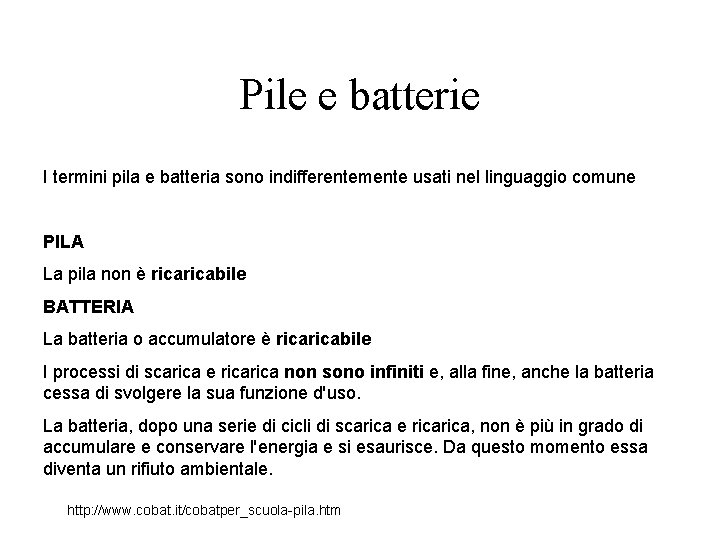 Pile e batterie

I termini pila e batteria sono indifferentemente usati nel linguaggio comune

PILA

La pila non è ricaricabile

BATTERIA

La batteria o accumulatore è ricaricabile

I processi di scarica e ricarica non sono infiniti e, alla fine, anche la batteria cessa di svolgere la sua funzione d'uso.

La batteria, dopo una serie di cicli di scarica e ricarica, non è più in grado di accumulare e conservare l'energia e si esaurisce. Da questo momento essa diventa un rifiuto ambientale.

http://www.cobat.it/cobatper_scuola-pila.htm